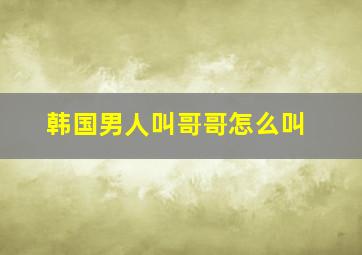 韩国男人叫哥哥怎么叫